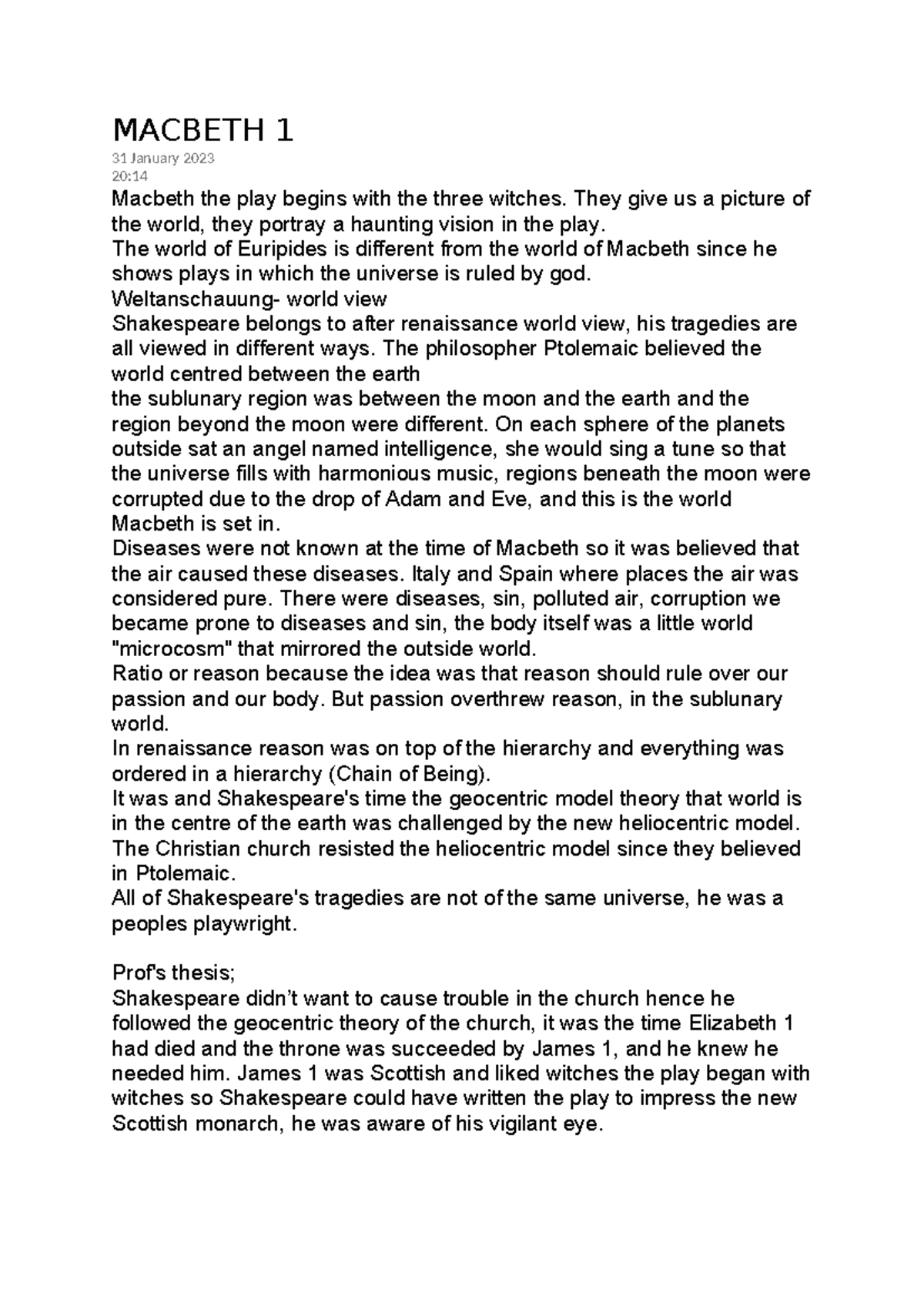 MACBETH 1

31 January 2023
20:14

Macbeth the play begins with the three witches. They give us a picture of the world, they portray a haunting vision in the play.

The world of Euripides is different from the world of Macbeth since he shows plays in which the universe is ruled by god.

Weltanschauung- world view

Shakespeare belongs to after renaissance world view, his tragedies are all viewed in different ways. The philosopher Ptolemaic believed the world centred between the earth

the sublunary region was between the moon and the earth and the region beyond the moon were different. On each sphere of the planets outside sat an angel named intelligence, she would sing a tune so that the universe fills with harmonious music, regions beneath the moon were corrupted due to the drop of Adam and Eve, and this is the world Macbeth is set in.

Diseases were not known at the time of Macbeth so it was believed that the air caused these diseases. Italy and Spain where places the air was considered pure. There were diseases, sin, polluted air, corruption we became prone to diseases and sin, the body itself was a little world "microcosm" that mirrored the outside world.

Ratio or reason because the idea was that reason should rule over our passion and our body. But passion overthrew reason, in the sublunary world.

In renaissance reason was on top of the hierarchy and everything was ordered in a hierarchy (Chain of Being).

It was and Shakespeare's time the geocentric model theory that world is in the centre of the earth was challenged by the new heliocentric model. The Christian church resisted the heliocentric model since they believed in Ptolemaic.

All of Shakespeare's tragedies are not of the same universe, he was a peoples playwright.

Prof's thesis;

Shakespeare didn't want to cause trouble in the church hence he followed the geocentric theory of the church, it was the time Elizabeth 1 had died and the throne was succeeded by James 1, and he knew he needed him. James 1 was Scottish and liked witches the play began with witches so Shakespeare could have written the play to impress the new Scottish monarch, he was aware of his vigilant eye.